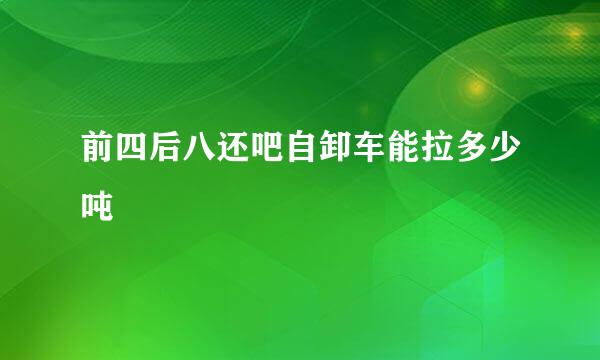 前四后八还吧自卸车能拉多少吨